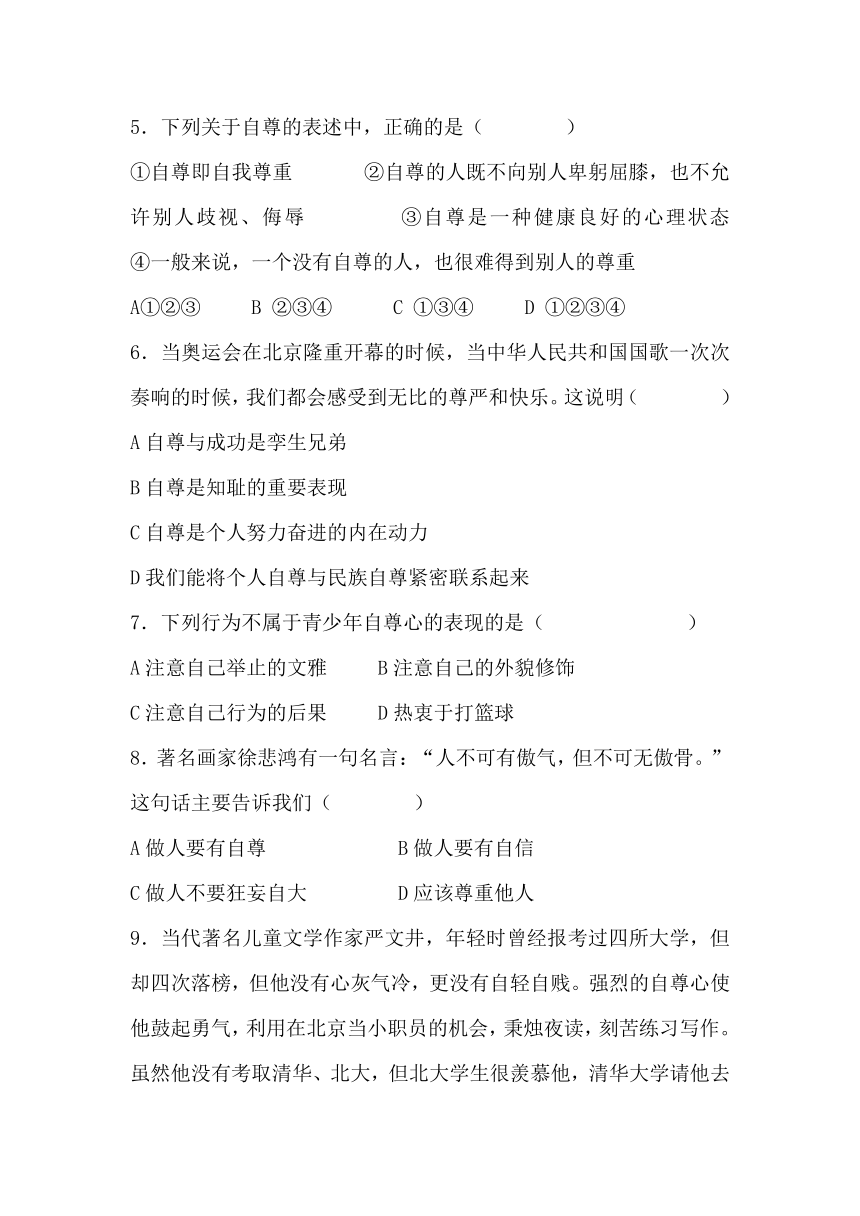 5．下列关于自尊的表述中，正确的是（　　　　）

①自尊即自我尊重　　　②自尊的人既不向别人卑躬屈膝，也不允许别人歧视、侮辱　　　　③自尊是一种健康良好的心理状态　④一般来说，一个没有自尊的人，也很难得到别人的尊重

A①②③　　B ②③④　　C ①③④　　D ①②③④

6．当奥运会在北京隆重开幕的时候，当中华人民共和国国歌一次次奏响的时候，我们都会感受到无比的尊严和快乐。这说明（　　　　）

A 自尊与成功是孪生兄弟

B 自尊是知耻的重要表现

C 自尊是个人努力奋进的内在动力

D 我们能将个人自尊与民族自尊紧密联系起来

7．下列行为不属于青少年自尊心的表现的是（　　　　　　）

A 注意自己举止的文雅　　B 注意自己的外貌修饰

C 注意自己行为的后果　　D 热衷于打篮球

8．著名画家徐悲鸿有一句名言：“人不可有傲气，但不可无傲骨。”这句话主要告诉我们（　　　　）

A 做人要有自尊　　　　　B 做人要有自信

C 做人不要狂妄自大　　　D 应该尊重他人

9．当代著名儿童文学作家严文井，年轻时曾经报考过四所大学，但却四次落榜，但他没有心灰气冷，更没有自轻自贱。强烈的自尊心使他鼓起勇气，利用在北京当小职员的机会，秉烛夜读，刻苦练习写作。虽然他没有考取清华、北大，但北大学生很羡慕他，清华大学请他去